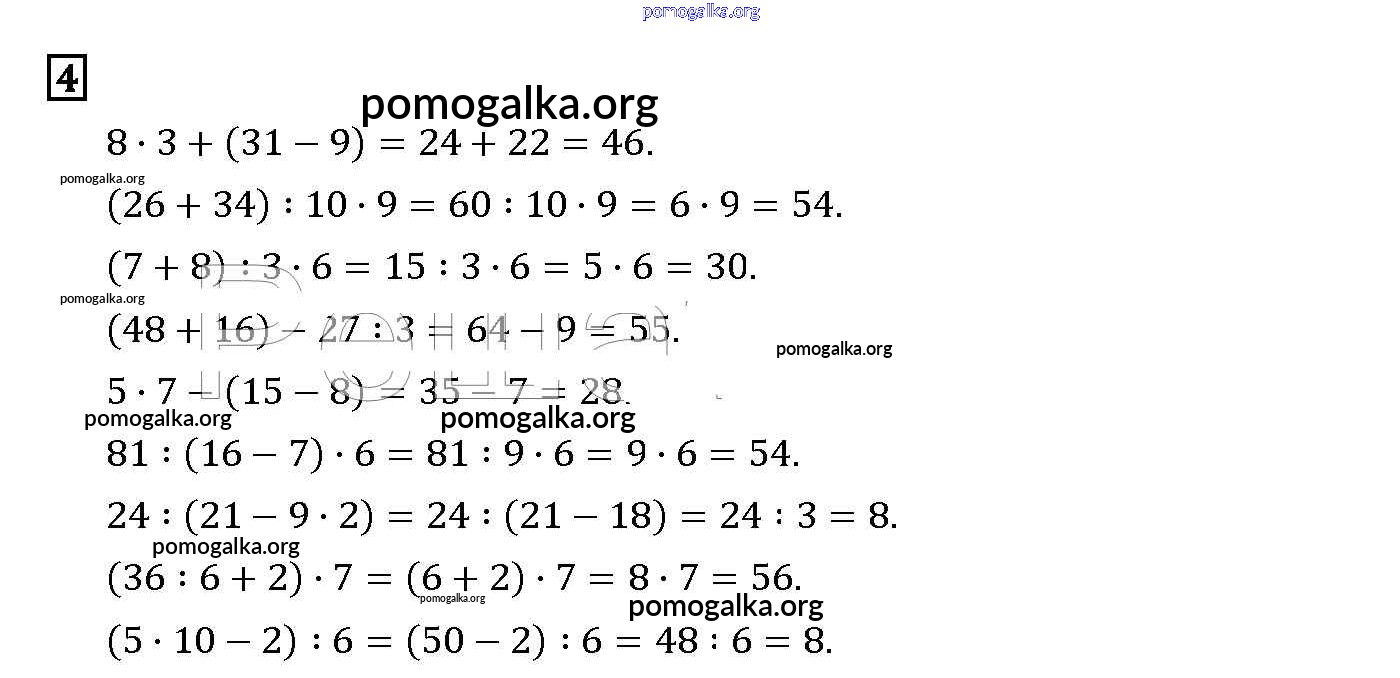 4

$8 \cdot 3 + (31 - 9) = 24 + 22 = 46.$

$(26 + 34) : 10 \cdot 9 = 60 : 10 \cdot 9 = 6 \cdot 9 = 54.$

$(7 + 8) : 3 \cdot 6 = 15 : 3 \cdot 6 = 5 \cdot 6 = 30.$

$(48 + 16) - 27 : 3 = 64 - 9 = 55.$

$5 \cdot 7 - (15 - 8) = 35 - 7 = 28.$

$81 : (16 - 7) \cdot 6 = 81 : 9 \cdot 6 = 9 \cdot 6 = 54.$

$24 : (21 - 9 \cdot 2) = 24 : (21 - 18) = 24 : 3 = 8.$

$(36 : 6 + 2) \cdot 7 = (6 + 2) \cdot 7 = 8 \cdot 7 = 56.$

$(5 \cdot 10 - 2) : 6 = (50 - 2) : 6 = 48 : 6 = 8.$

pomogalka.org